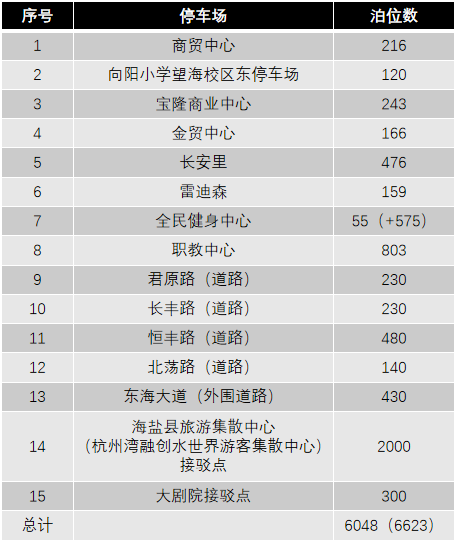 | 序号 | 停车场 | 泊位数 |
|---|---|---|
| 1 | 商贸中心 | 216 |
| 2 | 向阳小学望海校区东停车场 | 120 |
| 3 | 宝隆商业中心 | 243 |
| 4 | 金贸中心 | 166 |
| 5 | 长安里 | 476 |
| 6 | 雷迪森 | 159 |
| 7 | 全民健身中心 | 55（+575） |
| 8 | 职教中心 | 803 |
| 9 | 君原路（道路） | 230 |
| 10 | 长丰路（道路） | 230 |
| 11 | 恒丰路（道路） | 480 |
| 12 | 北荡路（道路） | 140 |
| 13 | 东海大道（外围道路） | 430 |
| 14 | 海盐县旅游集散中心（杭州湾融创水世界游客集散中心）接驳点 | 2000 |
| 15 | 大剧院接驳点 | 300 |
| 总计 |  | 6048（6623） |